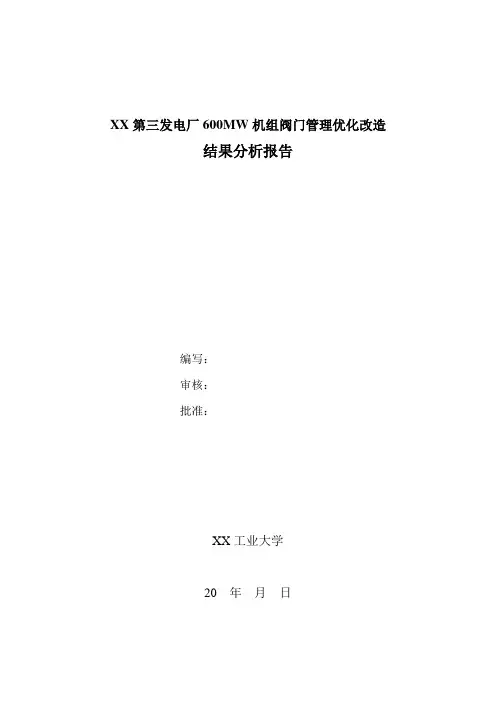 XX第三发电厂600MW机组阀门管理优化改造
结果分析报告

编写：
审核：
批准：

XX工业大学

20 年 月 日